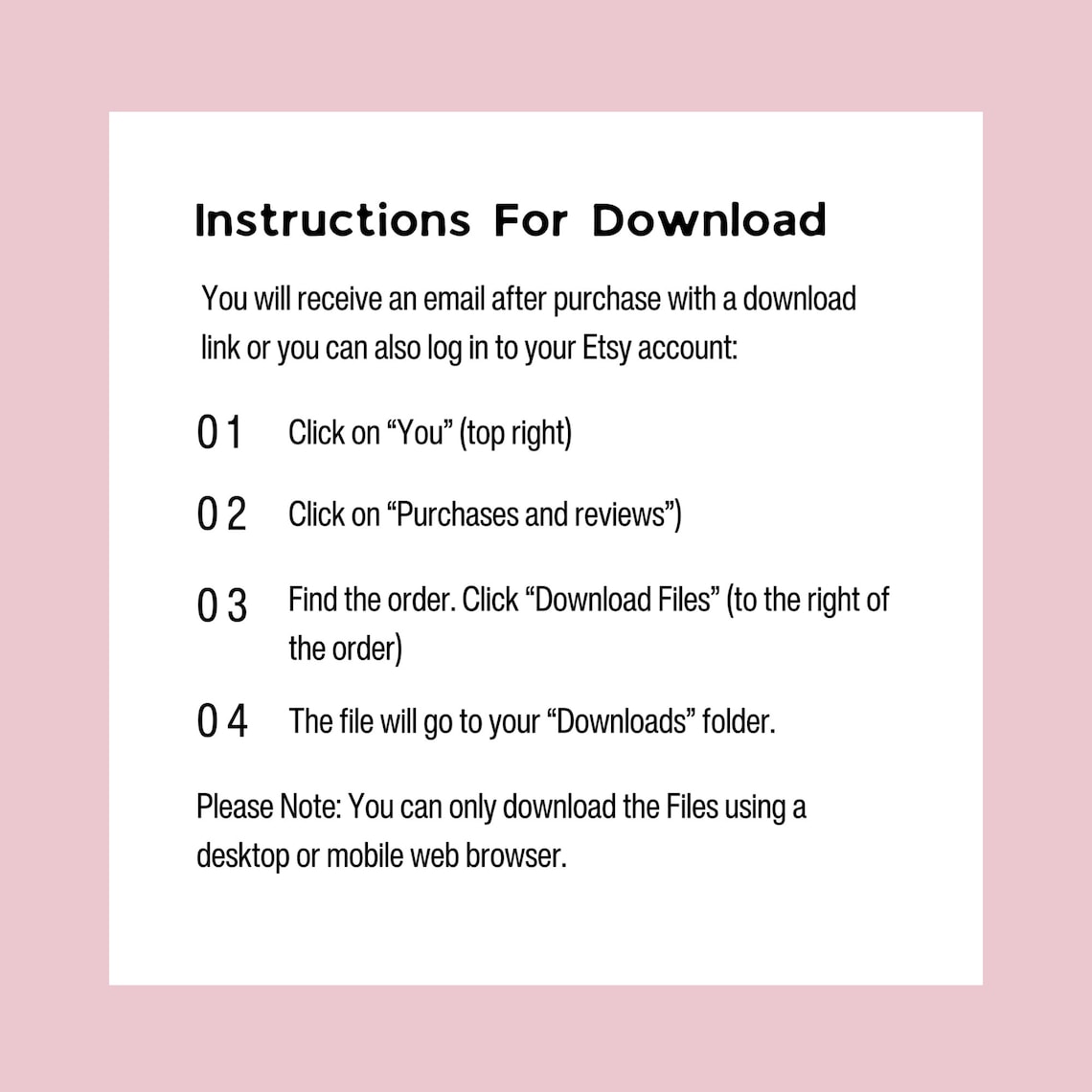 Instructions For Download

You will receive an email after purchase with a download link or you can also log in to your Etsy account:

01 Click on “You” (top right)

02 Click on “Purchases and reviews”)

03 Find the order. Click “Download Files” (to the right of the order)

04 The file will go to your “Downloads” folder.

Please Note: You can only download the Files using a desktop or mobile web browser.